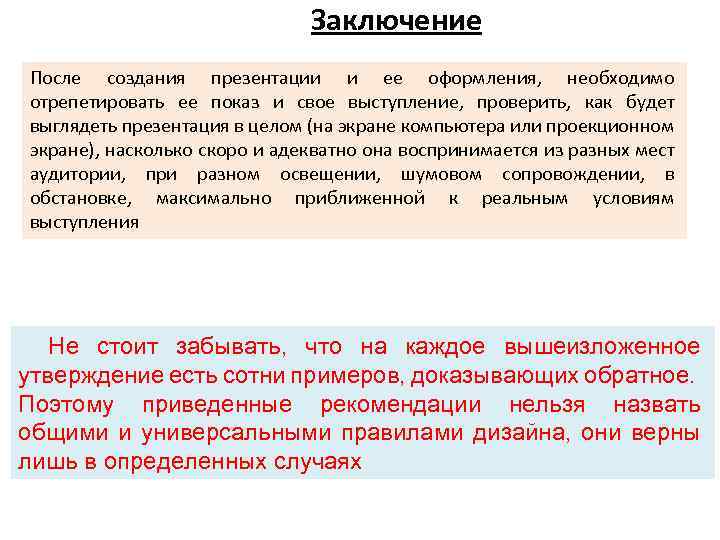 Заключение

После создания презентации и ее оформления, необходимо отрепетировать ее показ и свое выступление, проверить, как будет выглядеть презентация в целом (на экране компьютера или проекционном экране), насколько скоро и адекватно она воспринимается из разных мест аудитории, при разном освещении, шумовом сопровождении, в обстановке, максимально приближенной к реальным условиям выступления

Не стоит забывать, что на каждое вышеизложенное утверждение есть сотни примеров, доказывающих обратное. Поэтому приведенные рекомендации нельзя назвать общими и универсальными правилами дизайна, они верны лишь в определенных случаях